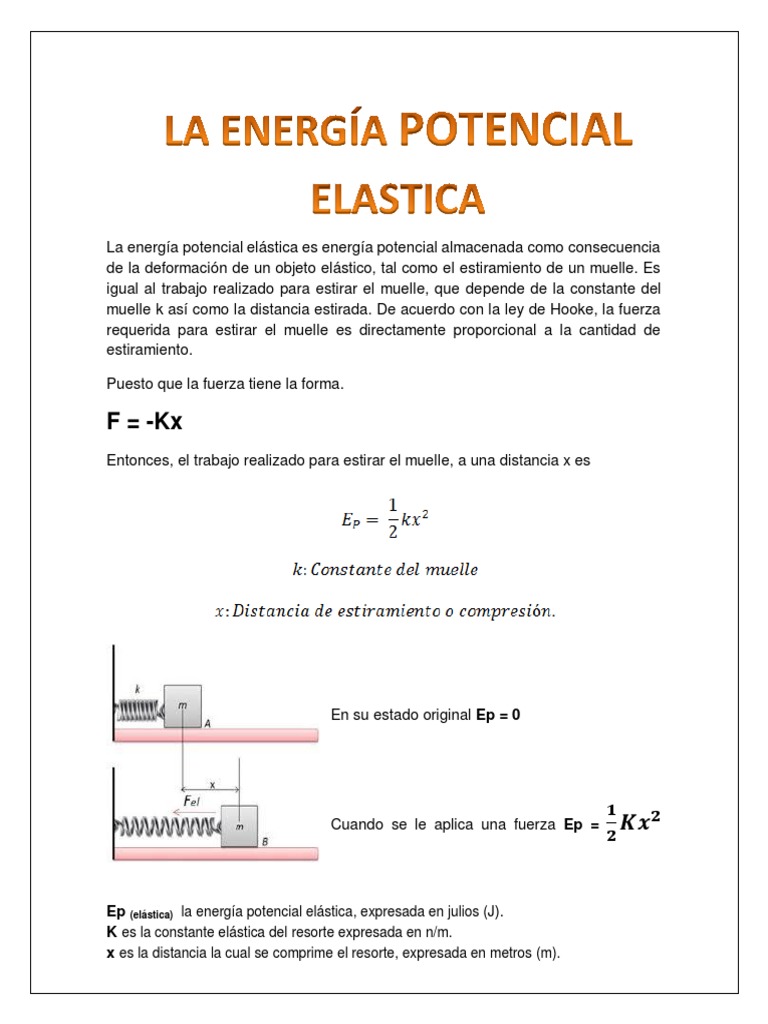 LA ENERGÍA POTENCIAL ELASTICA

La energía potencial elástica es energía potencial almacenada como consecuencia de la deformación de un objeto elástico, tal como el estiramiento de un muelle. Es igual al trabajo realizado para estirar el muelle, que depende de la constante del muelle k así como la distancia estirada. De acuerdo con la ley de Hooke, la fuerza requerida para estirar el muelle es directamente proporcional a la cantidad de estiramiento.

Puesto que la fuerza tiene la forma.

F = -Kx

Entonces, el trabajo realizado para estirar el muelle, a una distancia x es

$E_P = \frac{1}{2}kx^2$

$k$: Constante del muelle

$x$: Distancia de estiramiento o compresión.

k

m

A

En su estado original Ep = 0

x

$F_{el}$

m

B

Cuando se le aplica una fuerza Ep = $\frac{1}{2}Kx^2$

Ep (elástica) la energía potencial elástica, expresada en julios (J).
K es la constante elástica del resorte expresada en n/m.
x es la distancia la cual se comprime el resorte, expresada en metros (m).